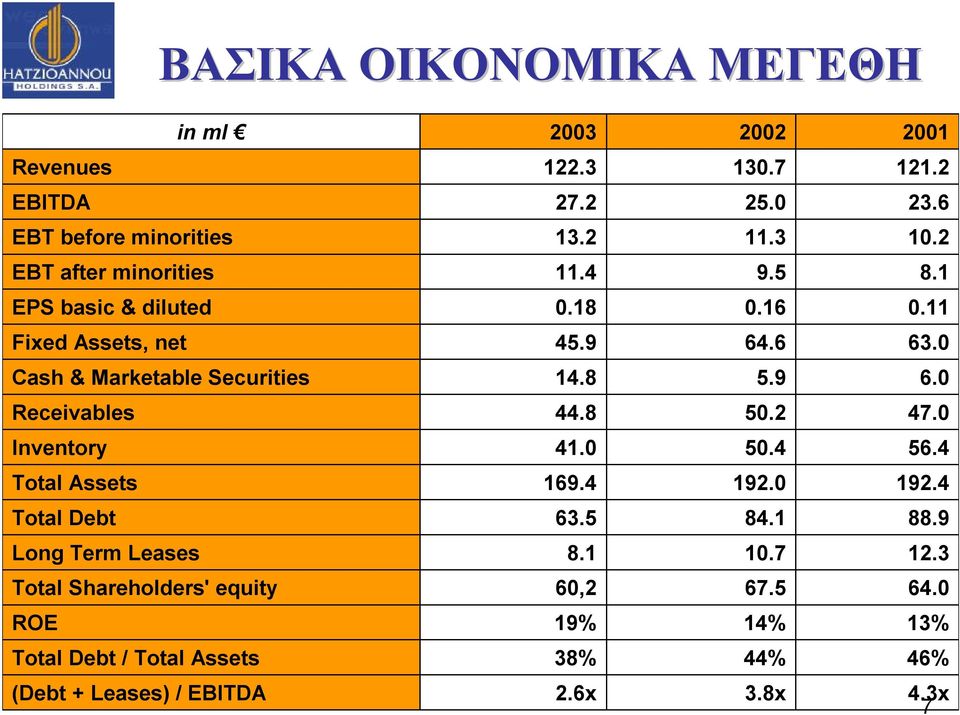 HATZIOANNOU HOLDINGS S.A.

ΒΑΣΙΚΑ ΟΙΚΟΝΟΜΙΚΑ ΜΕΓΕΘΗ

| in ml € | 2003 | 2002 | 2001 |
|---|---|---|---|
| Revenues | 122.3 | 130.7 | 121.2 |
| EBITDA | 27.2 | 25.0 | 23.6 |
| EBT before minorities | 13.2 | 11.3 | 10.2 |
| EBT after minorities | 11.4 | 9.5 | 8.1 |
| EPS basic & diluted | 0.18 | 0.16 | 0.11 |
| Fixed Assets, net | 45.9 | 64.6 | 63.0 |
| Cash & Marketable Securities | 14.8 | 5.9 | 6.0 |
| Receivables | 44.8 | 50.2 | 47.0 |
| Inventory | 41.0 | 50.4 | 56.4 |
| Total Assets | 169.4 | 192.0 | 192.4 |
| Total Debt | 63.5 | 84.1 | 88.9 |
| Long Term Leases | 8.1 | 10.7 | 12.3 |
| Total Shareholders' equity | 60,2 | 67.5 | 64.0 |
| ROE | 19% | 14% | 13% |
| Total Debt / Total Assets | 38% | 44% | 46% |
| (Debt + Leases) / EBITDA | 2.6x | 3.8x | 4.3x |

7